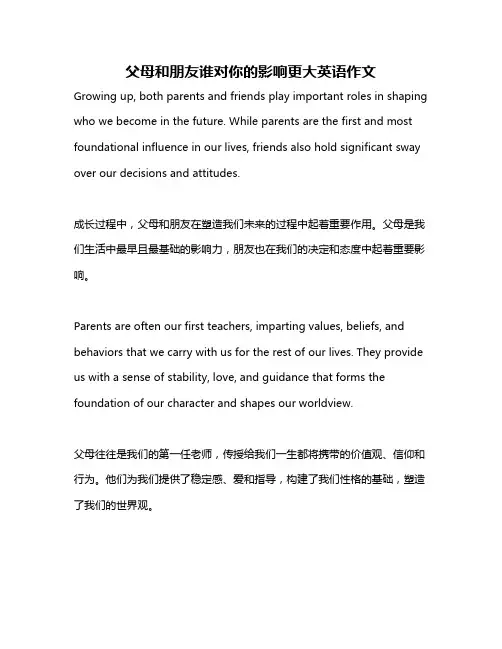 父母和朋友谁对你的影响更大英语作文

Growing up, both parents and friends play important roles in shaping who we become in the future. While parents are the first and most foundational influence in our lives, friends also hold significant sway over our decisions and attitudes.

成长过程中，父母和朋友在塑造我们未来的过程中起着重要作用。父母是我们生活中最早且最基础的影响力，朋友也在我们的决定和态度中起着重要影响。

Parents are often our first teachers, imparting values, beliefs, and behaviors that we carry with us for the rest of our lives. They provide us with a sense of stability, love, and guidance that forms the foundation of our character and shapes our worldview.

父母往往是我们的第一任老师，传授给我们一生都将携带的价值观、信仰和行为。他们为我们提供了稳定感、爱和指导，构建了我们性格的基础，塑造了我们的世界观。